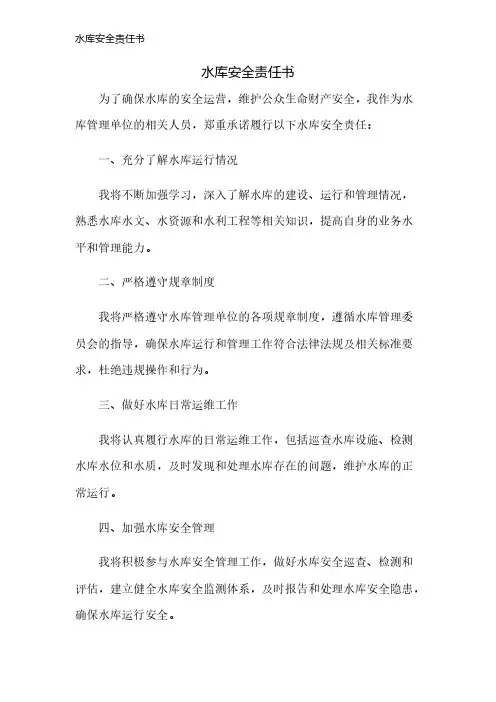 水库安全责任书

水库安全责任书

为了确保水库的安全运营，维护公众生命财产安全，我作为水库管理单位的相关人员，郑重承诺履行以下水库安全责任：

一、充分了解水库运行情况

我将不断加强学习，深入了解水库的建设、运行和管理情况，熟悉水库水文、水资源和水利工程等相关知识，提高自身的业务水平和管理能力。

二、严格遵守规章制度

我将严格遵守水库管理单位的各项规章制度，遵循水库管理委员会的指导，确保水库运行和管理工作符合法律法规及相关标准要求，杜绝违规操作和行为。

三、做好水库日常运维工作

我将认真履行水库的日常运维工作，包括巡查水库设施、检测水库水位和水质，及时发现和处理水库存在的问题，维护水库的正常运行。

四、加强水库安全管理

我将积极参与水库安全管理工作，做好水库安全巡查、检测和评估，建立健全水库安全监测体系，及时报告和处理水库安全隐患，确保水库运行安全。